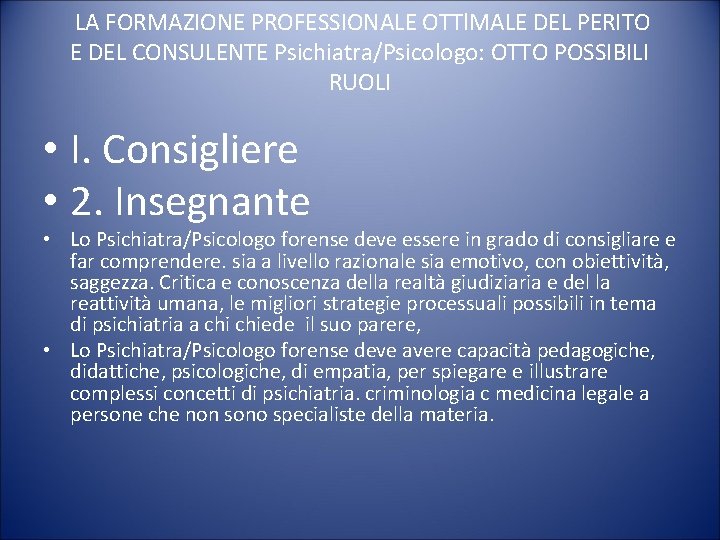 LA FORMAZIONE PROFESSIONALE OTTIMALE DEL PERITO E DEL CONSULENTE Psichiatra/Psicologo: OTTO POSSIBILI RUOLI

• I. Consigliere

• 2. Insegnante

• Lo Psichiatra/Psicologo forense deve essere in grado di consigliare e far comprendere. sia a livello razionale sia emotivo, con obiettività, saggezza. Critica e conoscenza della realtà giudiziaria e del la reattività umana, le migliori strategie processuali possibili in tema di psichiatria a chi chiede il suo parere,

• Lo Psichiatra/Psicologo forense deve avere capacità pedagogiche, didattiche, psicologiche, di empatia, per spiegare e illustrare complessi concetti di psichiatria. criminologia c medicina legale a persone che non sono specialiste della materia.